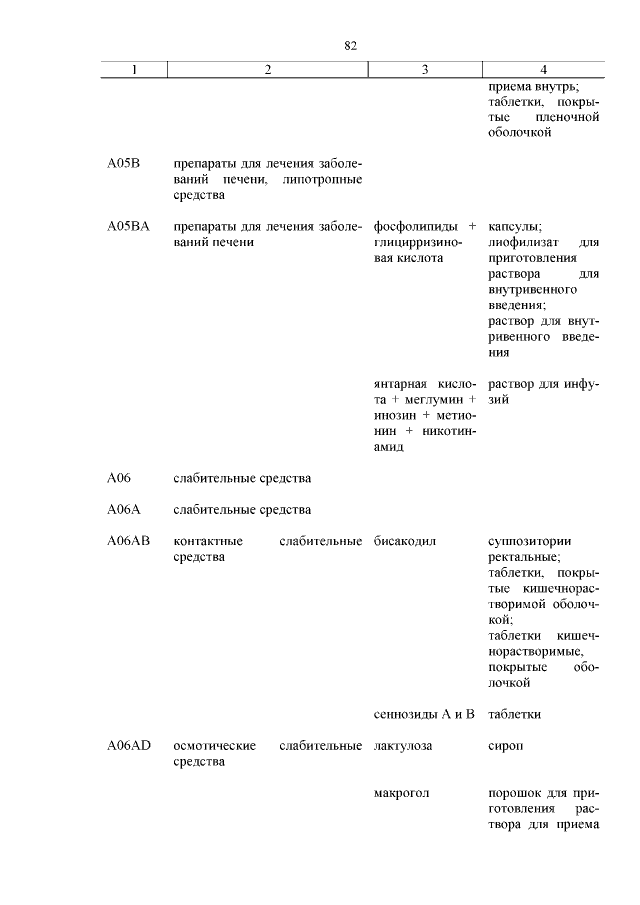 82

| 1 | 2 | 3 | 4 |
|---|---|---|---|
| | | | приема внутрь; таблетки, покрытые пленочной оболочкой |
| A05B | препараты для лечения заболеваний печени, липотропные средства | | |
| A05BA | препараты для лечения заболеваний печени | фосфолипиды + глицирризиновая кислота | капсулы; лиофилизат для приготовления раствора для внутривенного введения; раствор для внутривенного введения |
| | | янтарная кислота + меглумин + инозин + метионин + никотинамид | раствор для инфузий |
| A06 | слабительные средства | | |
| A06A | слабительные средства | | |
| A06AB | контактные слабительные средства | бисакодил | суппозитории ректальные; таблетки, покрытые кишечнорастворимой оболочкой; таблетки кишечнорастворимые, покрытые оболочкой |
| | | сеннозиды A и B | таблетки |
| A06AD | осмотические слабительные средства | лактулоза | сироп |
| | | макрогол | порошок для приготовления раствора для приема |